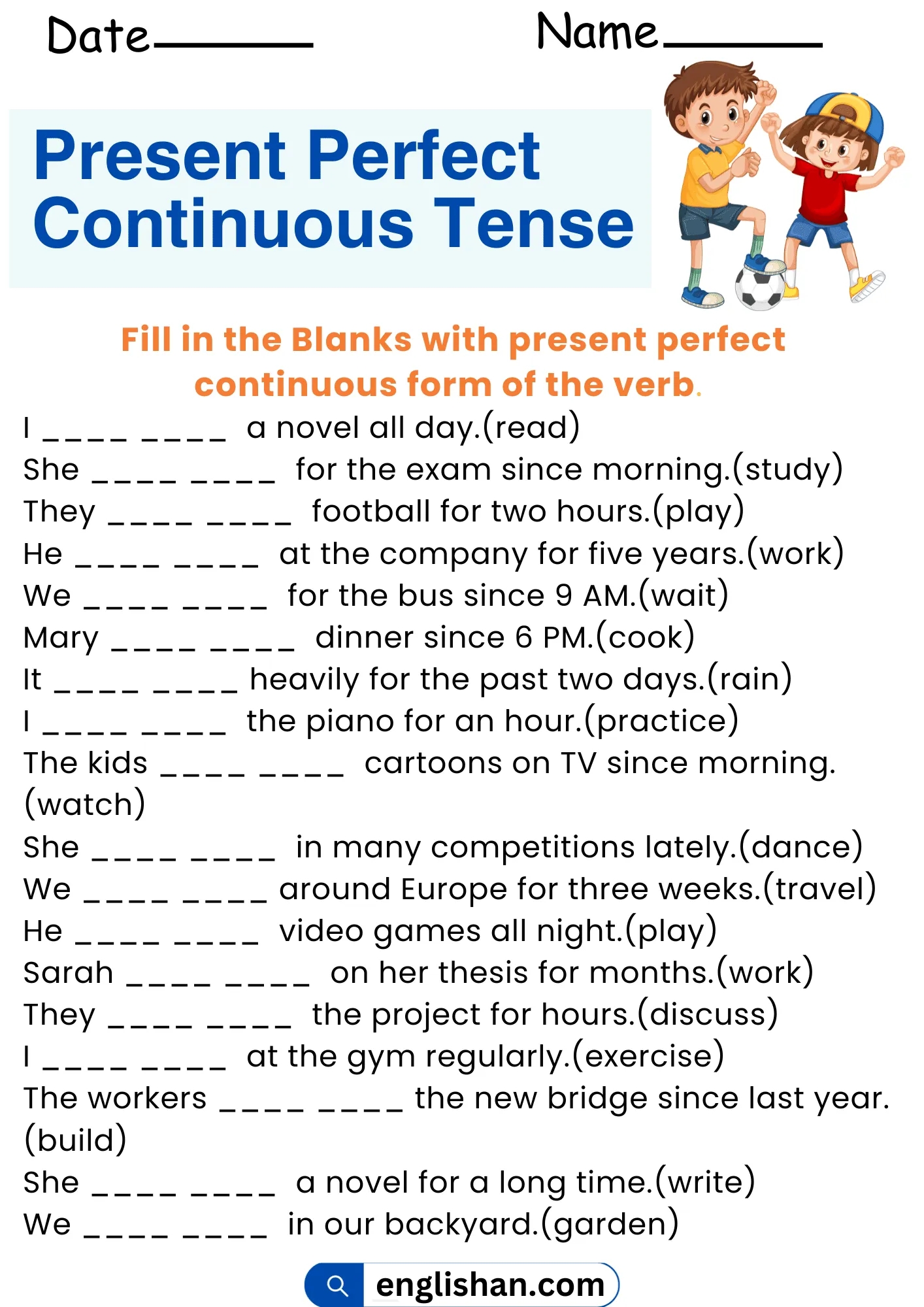 Date____ Name____

Present Perfect Continuous Tense

Fill in the Blanks with present perfect continuous form of the verb.

I ____ ____ a novel all day.(read)
She ____ ____ for the exam since morning.(study)
They ____ ____ football for two hours.(play)
He ____ ____ at the company for five years.(work)
We ____ ____ for the bus since 9 AM.(wait)
Mary ____ ____ dinner since 6 PM.(cook)
It ____ ____ heavily for the past two days.(rain)
I ____ ____ the piano for an hour.(practice)
The kids ____ ____ cartoons on TV since morning.(watch)
She ____ ____ in many competitions lately.(dance)
We ____ ____ around Europe for three weeks.(travel)
He ____ ____ video games all night.(play)
Sarah ____ ____ on her thesis for months.(work)
They ____ ____ the project for hours.(discuss)
I ____ ____ at the gym regularly.(exercise)
The workers ____ ____ the new bridge since last year.(build)
She ____ ____ a novel for a long time.(write)
We ____ ____ in our backyard.(garden)

englishan.com